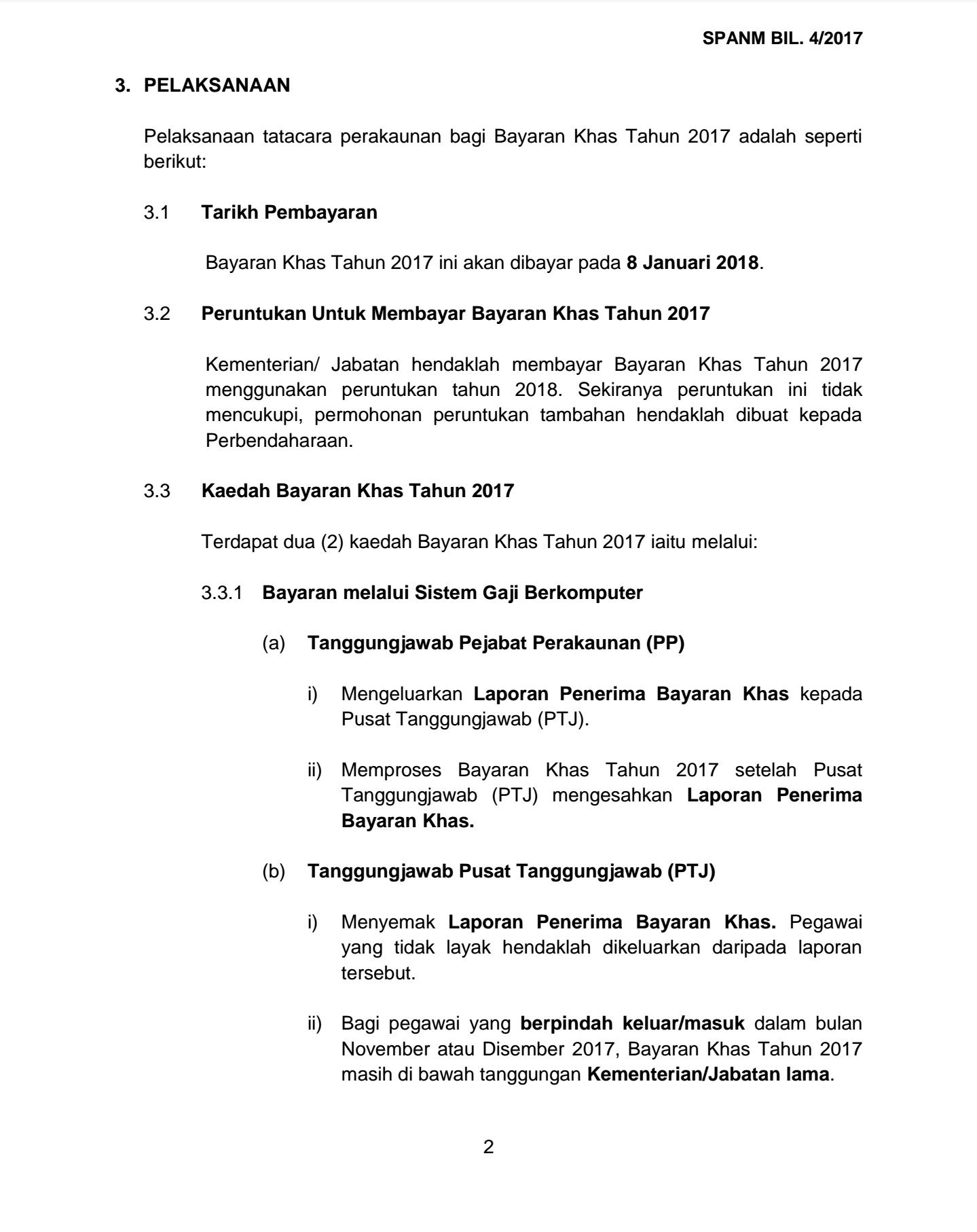 SPANM BIL. 4/2017

3. PELAKSANAAN

Pelaksanaan tatacara perakaunan bagi Bayaran Khas Tahun 2017 adalah seperti berikut:

3.1 Tarikh Pembayaran

Bayaran Khas Tahun 2017 ini akan dibayar pada 8 Januari 2018.

3.2 Peruntukan Untuk Membayar Bayaran Khas Tahun 2017

Kementerian/ Jabatan hendaklah membayar Bayaran Khas Tahun 2017 menggunakan peruntukan tahun 2018. Sekiranya peruntukan ini tidak mencukupi, permohonan peruntukan tambahan hendaklah dibuat kepada Perbendaharaan.

3.3 Kaedah Bayaran Khas Tahun 2017

Terdapat dua (2) kaedah Bayaran Khas Tahun 2017 iaitu melalui:

3.3.1 Bayaran melalui Sistem Gaji Berkomputer

(a) Tanggungjawab Pejabat Perakaunan (PP)

i) Mengeluarkan Laporan Penerima Bayaran Khas kepada Pusat Tanggungjawab (PTJ).

ii) Memproses Bayaran Khas Tahun 2017 setelah Pusat Tanggungjawab (PTJ) mengesahkan Laporan Penerima Bayaran Khas.

(b) Tanggungjawab Pusat Tanggungjawab (PTJ)

i) Menyemak Laporan Penerima Bayaran Khas. Pegawai yang tidak layak hendaklah dikeluarkan daripada laporan tersebut.

ii) Bagi pegawai yang berpindah keluar/masuk dalam bulan November atau Disember 2017, Bayaran Khas Tahun 2017 masih di bawah tanggungan Kementerian/Jabatan lama.

2